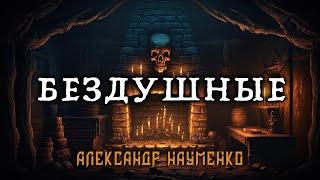 БЕЗДУШНЫЕ

АЛЕКСАНДР НАУМЕНКО